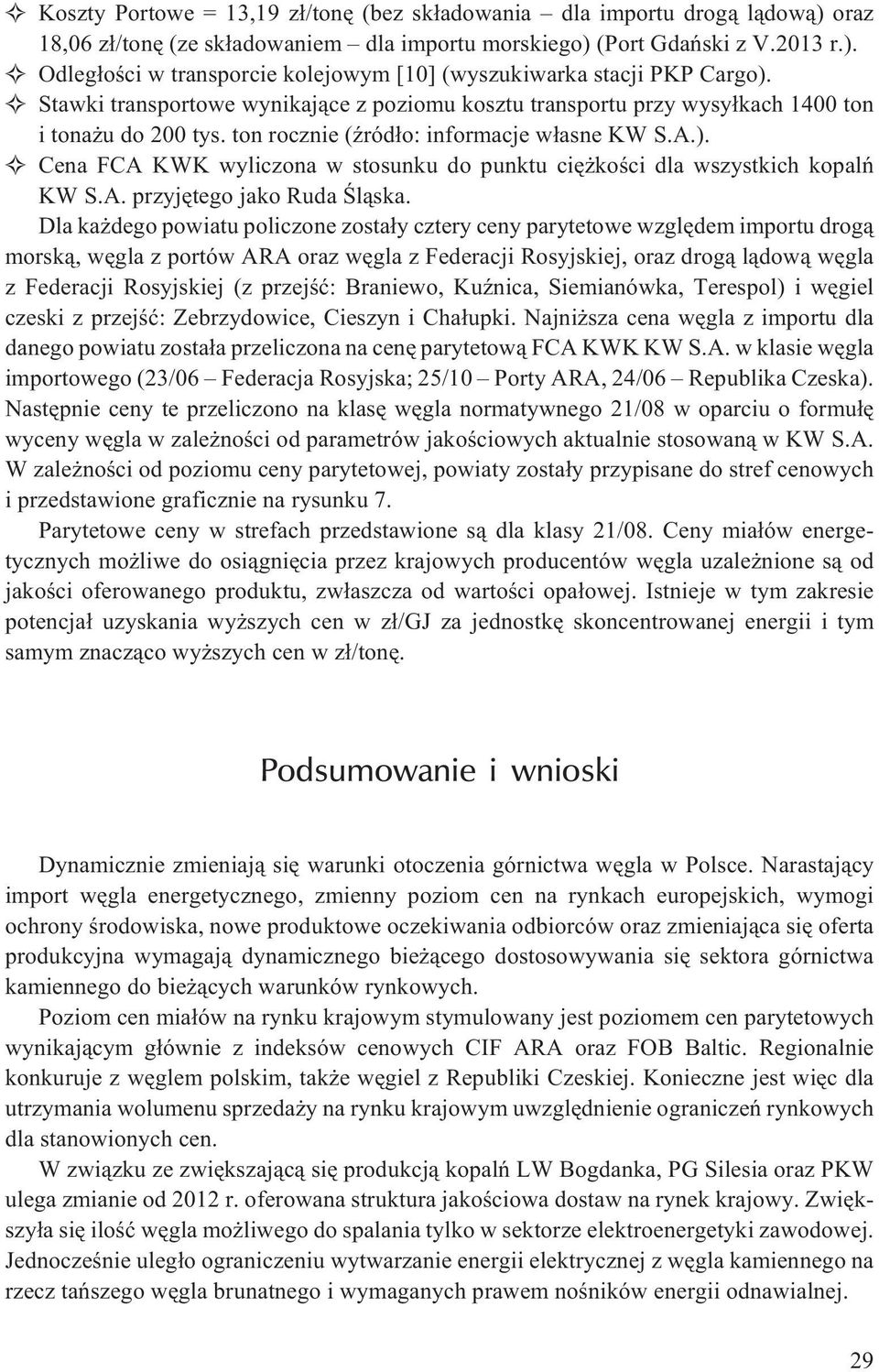 ✧ Koszty Portowe = 13,19 zł/tonę (bez składowania – dla importu drogą lądową) oraz 18,06 zł/tonę (ze składowaniem – dla importu morskiego) (Port Gdański z V.2013 r.).
✧ Odległości w transporcie kolejowym [10] (wyszukiwarka stacji PKP Cargo).
✧ Stawki transportowe wynikające z poziomu kosztu transportu przy wysyłkach 1400 ton i tonażu do 200 tys. ton rocznie (źródło: informacje własne KW S.A.).
✧ Cena FCA KWK wyliczona w stosunku do punktu ciężkości dla wszystkich kopalń KW S.A. przyjętego jako Ruda Śląska.

Dla każdego powiatu policzone zostały cztery ceny parytetowe względem importu drogą morską, węgla z portów ARA oraz węgla z Federacji Rosyjskiej, oraz drogą lądową węgla z Federacji Rosyjskiej (z przejść: Braniewo, Kuźnica, Siemianówka, Terespol) i węgiel czeski z przejść: Zebrzydowice, Cieszyn i Chałupki. Najniższa cena węgla z importu dla danego powiatu została przeliczona na cenę parytetową FCA KWK KW S.A. w klasie węgla importowego (23/06 – Federacja Rosyjska; 25/10 – Porty ARA, 24/06 – Republika Czeska). Następnie ceny te przeliczono na klasę węgla normatywnego 21/08 w oparciu o formułę wyceny węgla w zależności od parametrów jakościowych aktualnie stosowaną w KW S.A. W zależności od poziomu ceny parytetowej, powiaty zostały przypisane do stref cenowych i przedstawione graficznie na rysunku 7.

Parytetowe ceny w strefach przedstawione są dla klasy 21/08. Ceny miałów energetycznych możliwe do osiągnięcia przez krajowych producentów węgla uzależnione są od jakości oferowanego produktu, zwłaszcza od wartości opałowej. Istnieje w tym zakresie potencjał uzyskania wyższych cen w zł/GJ za jednostkę skoncentrowanej energii i tym samym znacząco wyższych cen w zł/tonę.

Podsumowanie i wnioski

Dynamicznie zmieniają się warunki otoczenia górnictwa węgla w Polsce. Narastający import węgla energetycznego, zmienny poziom cen na rynkach europejskich, wymogi ochrony środowiska, nowe produktowe oczekiwania odbiorców oraz zmieniająca się oferta produkcyjna wymagają dynamicznego bieżącego dostosowywania się sektora górnictwa kamiennego do bieżących warunków rynkowych.

Poziom cen miałów na rynku krajowym stymulowany jest poziomem cen parytetowych wynikającym głównie z indeksów cenowych CIF ARA oraz FOB Baltic. Regionalnie konkuruje z węglem polskim, także węgiel z Republiki Czeskiej. Konieczne jest więc dla utrzymania wolumenu sprzedaży na rynku krajowym uwzględnienie ograniczeń rynkowych dla stanowionych cen.

W związku ze zwiększającą się produkcją kopalń LW Bogdanka, PG Silesia oraz PKW ulega zmianie od 2012 r. oferowana struktura jakościowa dostaw na rynek krajowy. Zwiększyła się ilość węgla możliwego do spalania tylko w sektorze elektroenergetyki zawodowej. Jednocześnie uległo ograniczeniu wytwarzanie energii elektrycznej z węgla kamiennego na rzecz tańszego węgla brunatnego i wymaganych prawem nośników energii odnawialnej.

29